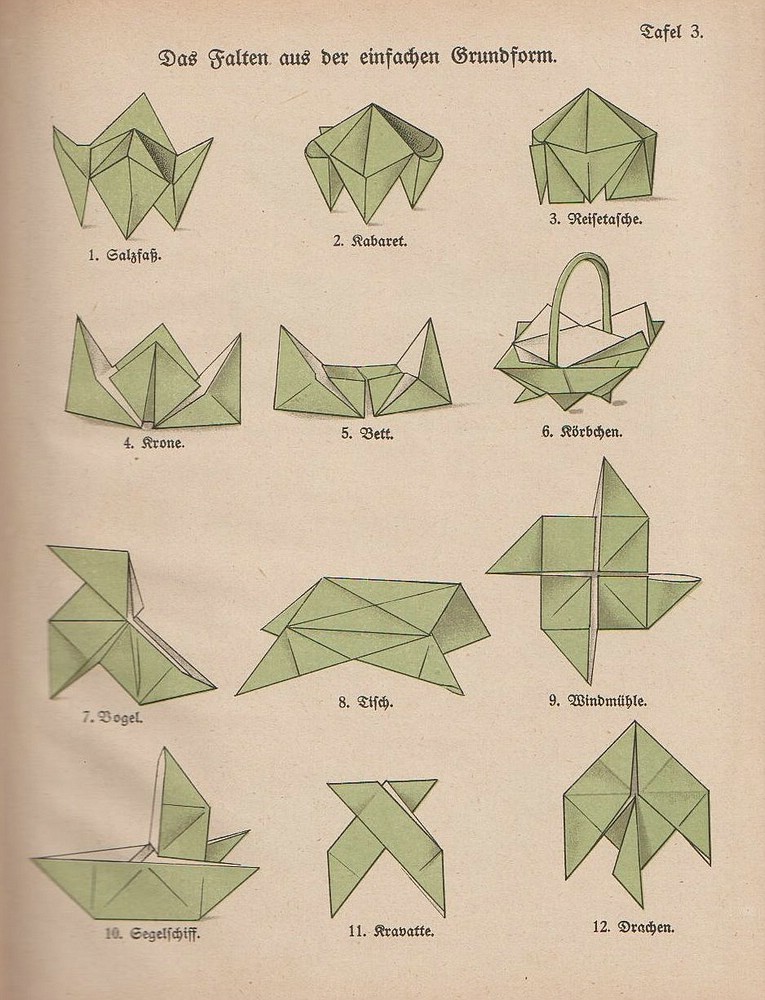 Tafel 3.

Das Falten aus der einfachen Grundform.

1. Salzfaß.

2. Kabaret.

3. Reisetasche.

4. Krone.

5. Bett.

6. Körbchen.

7. Vogel.

8. Tisch.

9. Windmühle.

10. Segelschiff.

11. Kravatte.

12. Drachen.